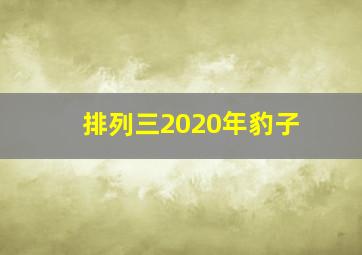 排列三2020年豹子